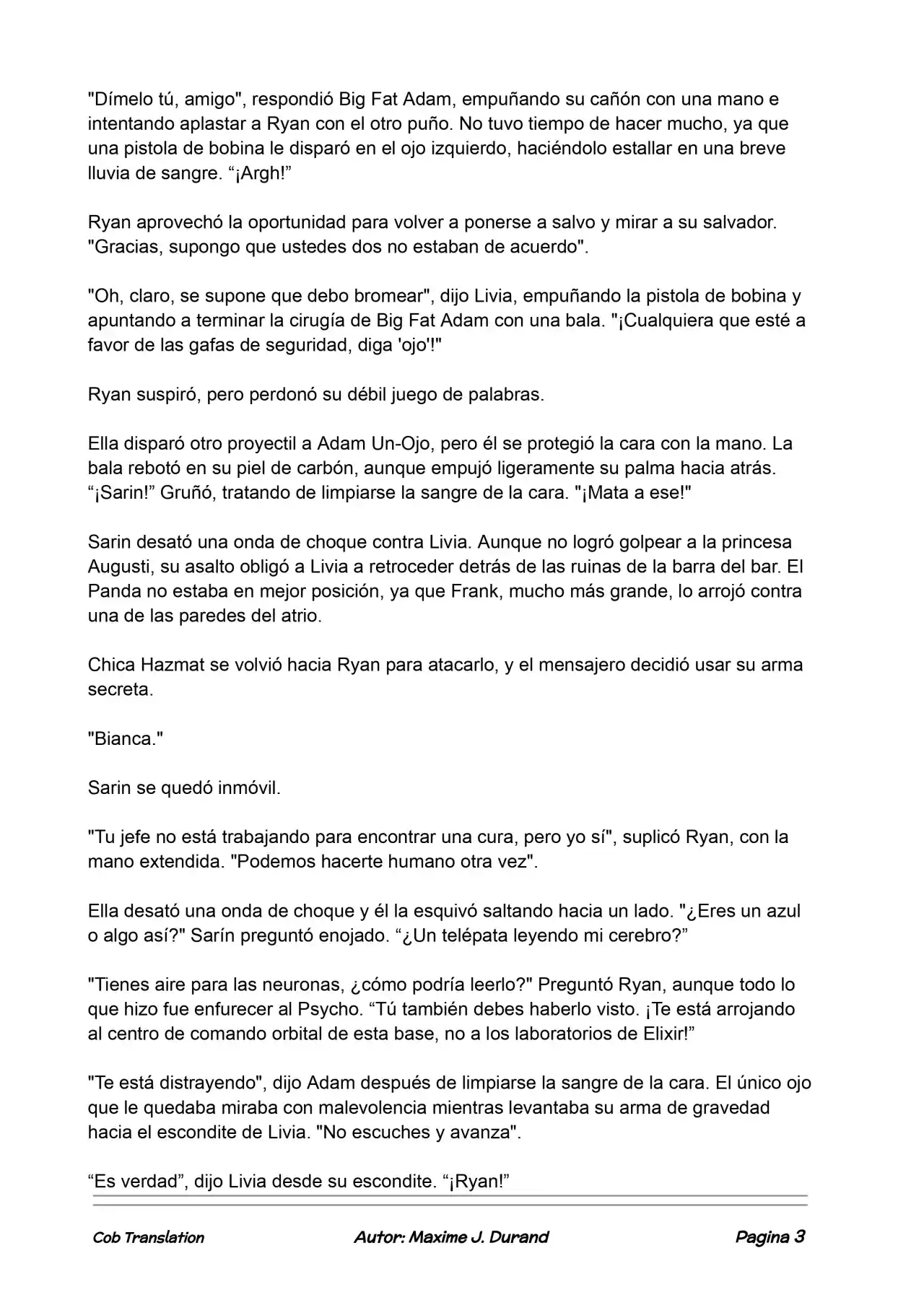 "Dímelo tú, amigo", respondió Big Fat Adam, empuñando su cañón con una mano e intentando aplastar a Ryan con el otro puño. No tuvo tiempo de hacer mucho, ya que una pistola de bobina le disparó en el ojo izquierdo, haciéndolo estallar en una breve lluvia de sangre. "¡Argh!"

Ryan aprovechó la oportunidad para volver a ponerse a salvo y mirar a su salvador. "Gracias, supongo que ustedes dos no estaban de acuerdo".

"Oh, claro, se supone que debo bromear", dijo Livia, empuñando la pistola de bobina y apuntando a terminar la cirugía de Big Fat Adam con una bala. "¡Cualquiera que esté a favor de las gafas de seguridad, diga 'ojo'!"

Ryan suspiró, pero perdonó su débil juego de palabras.

Ella disparó otro proyectil a Adam Un-Ojo, pero él se protegió la cara con la mano. La bala rebotó en su piel de carbón, aunque empujó ligeramente su palma hacia atrás. "¡Sarin!" Gruñó, tratando de limpiarse la sangre de la cara. "¡Mata a ese!"

Sarin desató una onda de choque contra Livia. Aunque no logró golpear a la princesa Augusti, su asalto obligó a Livia a retroceder detrás de las ruinas de la barra del bar. El Panda no estaba en mejor posición, ya que Frank, mucho más grande, lo arrojó contra una de las paredes del atrio.

Chica Hazmat se volvió hacia Ryan para atacarlo, y el mensajero decidió usar su arma secreta.

"Bianca."

Sarin se quedó inmóvil.

"Tu jefe no está trabajando para encontrar una cura, pero yo sí", suplicó Ryan, con la mano extendida. "Podemos hacerte humano otra vez".

Ella desató una onda de choque y él la esquivó saltando hacia un lado. "¿Eres un azul o algo así?" Sarín preguntó enojado. "¿Un telépata leyendo mi cerebro?"

"Tienes aire para las neuronas, ¿cómo podría leerlo?" Preguntó Ryan, aunque todo lo que hizo fue enfurecer al Psycho. "Tú también debes haberlo visto. ¡Te está arrojando al centro de comando orbital de esta base, no a los laboratorios de Elixir!"

"Te está distrayendo", dijo Adam después de limpiarse la sangre de la cara. El único ojo que le quedaba miraba con malevolencia mientras levantaba su arma de gravedad hacia el escondite de Livia. "No escuches y avanza".

"Es verdad", dijo Livia desde su escondite. "¡Ryan!"

Cob Translation Autor: Maxime J. Durand Pagina 3